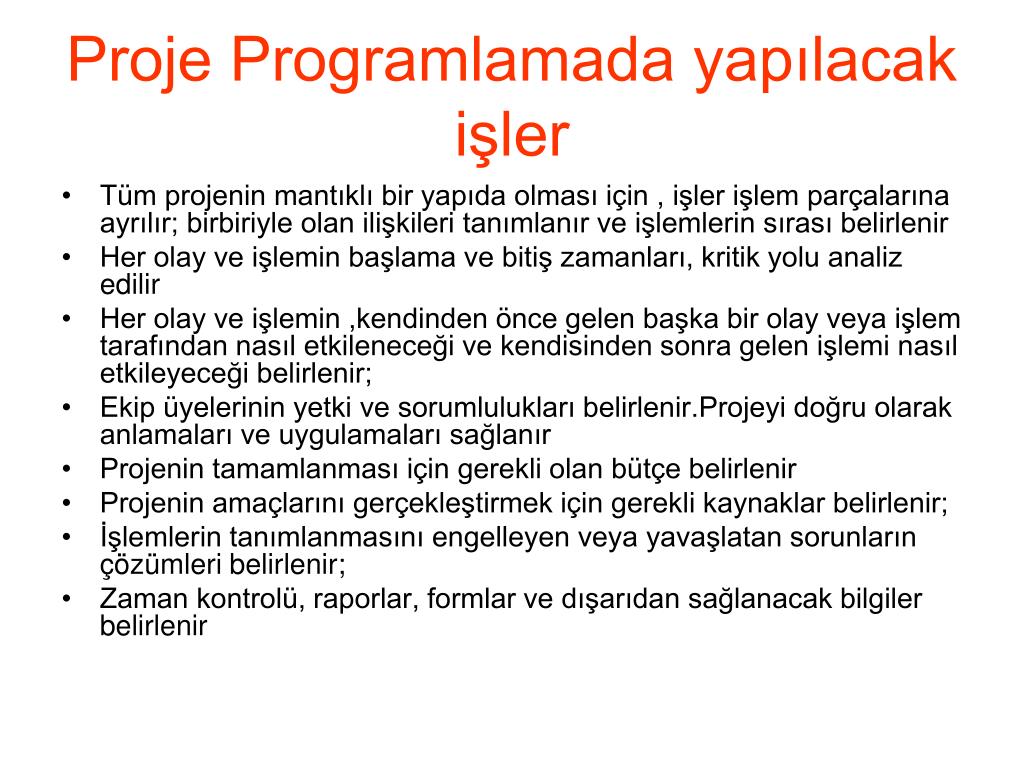 Proje Programlamada yapılacak işler

• Tüm projenin mantıklı bir yapıda olması için , işler işlem parçalarına ayrılır; birbiriyle olan ilişkileri tanımlanır ve işlemlerin sırası belirlenir
• Her olay ve işlemin başlama ve bitiş zamanları, kritik yolu analiz edilir
• Her olay ve işlemin ,kendinden önce gelen başka bir olay veya işlem tarafından nasıl etkileneceği ve kendisinden sonra gelen işlemi nasıl etkileyeceği belirlenir;
• Ekip üyelerinin yetki ve sorumlulukları belirlenir.Projeyi doğru olarak anlamaları ve uygulamaları sağlanır
• Projenin tamamlanması için gerekli olan bütçe belirlenir
• Projenin amaçlarını gerçekleştirmek için gerekli kaynaklar belirlenir;
• İşlemlerin tanımlanmasını engelleyen veya yavaşlatan sorunların çözümleri belirlenir;
• Zaman kontrolü, raporlar, formlar ve dışarıdan sağlanacak bilgiler belirlenir